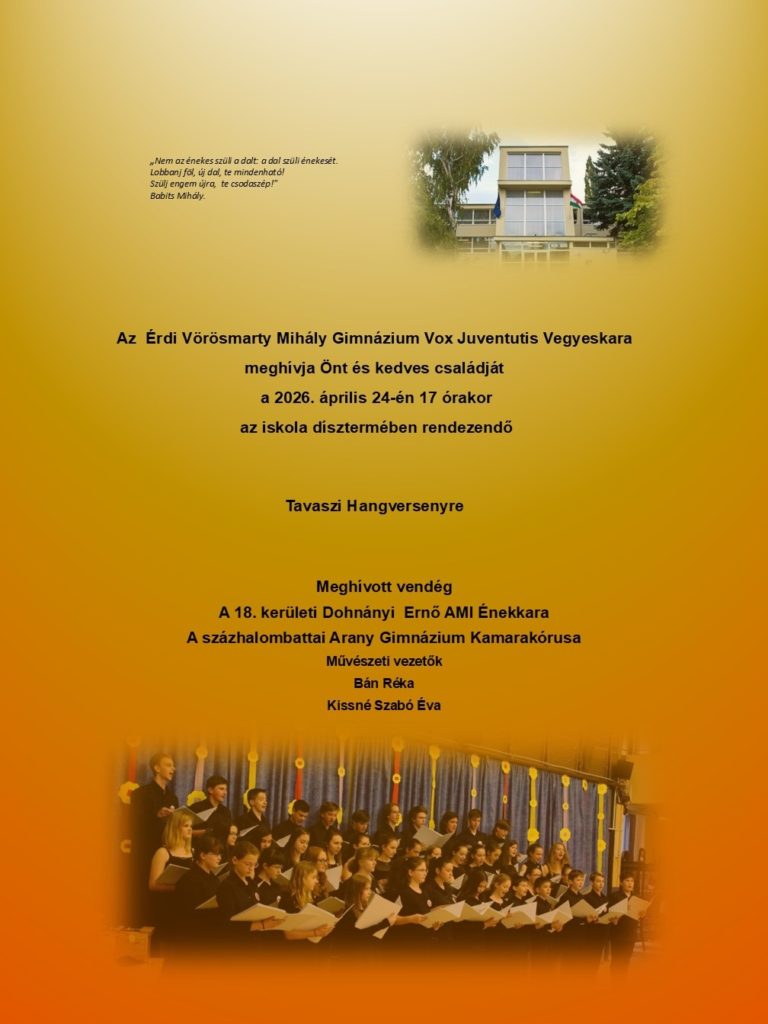 „Nem az énekes szüli a dalt: a dal szüli énekesét.
Lobbanj föl, új dal, te mindenható!
Szülj engem újra, te csodaszép!"
Babits Mihály.

Az Érdi Vörösmarty Mihály Gimnázium Vox Juventutis Vegyeskara
meghívja Önt és kedves családját
a 2026. április 24-én 17 órakor
az iskola dísztermében rendezendő

Tavaszi Hangversenyre

Meghívott vendég
A 18. kerületi Dohnányi Ernő AMI Énekkara
A százhalombattai Arany Gimnázium Kamarakórusa
Művészeti vezetők
Bán Réka
Kissné Szabó Éva